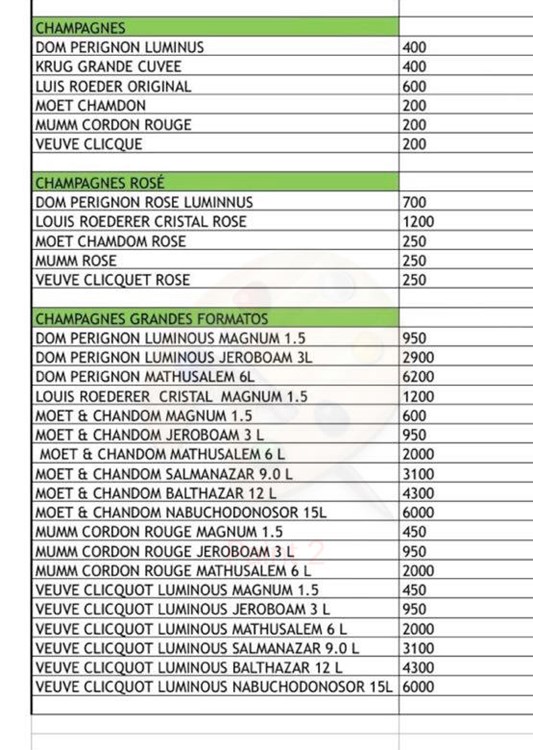 | CHAMPAGNES | |
|---|---|
| DOM PERIGNON LUMINUS | 400 |
| KRUG GRANDE CUVEE | 400 |
| LUIS ROEDER ORIGINAL | 600 |
| MOET CHAMDON | 200 |
| MUMM CORDON ROUGE | 200 |
| VEUVE CLICQUE | 200 |
| | |
| CHAMPAGNES ROSÉ | |
| DOM PERIGNON ROSE LUMINNUS | 700 |
| LOUIS ROEDERER CRISTAL ROSE | 1200 |
| MOET CHAMDOM ROSE | 250 |
| MUMM ROSE | 250 |
| VEUVE CLICQUET ROSE | 250 |
| | |
| CHAMPAGNES GRANDES FORMATOS | |
| DOM PERIGNON LUMINOUS MAGNUM 1.5 | 950 |
| DOM PERIGNON LUMINOUS JEROBOAM 3L | 2900 |
| DOM PERIGNON MATHUSALEM 6L | 6200 |
| LOUIS ROEDERER CRISTAL MAGNUM 1.5 | 1200 |
| MOET & CHANDOM MAGNUM 1.5 | 600 |
| MOET & CHANDOM JEROBOAM 3 L | 950 |
| MOET & CHANDOM MATHUSALEM 6 L | 2000 |
| MOET & CHANDOM SALMANAZAR 9.0 L | 3100 |
| MOET & CHANDOM BALTHAZAR 12 L | 4300 |
| MOET & CHANDOM NABUCHODONOSOR 15L | 6000 |
| MUMM CORDON ROUGE MAGNUM 1.5 | 450 |
| MUMM CORDON ROUGE JEROBOAM 3 L | 950 |
| MUMM CORDON ROUGE MATHUSALEM 6 L | 2000 |
| VEUVE CLICQUOT LUMINOUS MAGNUM 1.5 | 450 |
| VEUVE CLICQUOT LUMINOUS JEROBOAM 3 L | 950 |
| VEUVE CLICQUOT LUMINOUS MATHUSALEM 6 L | 2000 |
| VEUVE CLICQUOT LUMINOUS SALMANAZAR 9.0 L | 3100 |
| VEUVE CLICQUOT LUMINOUS BALTHAZAR 12 L | 4300 |
| VEUVE CLICQUOT LUMINOUS NABUCHODONOSOR 15L | 6000 |